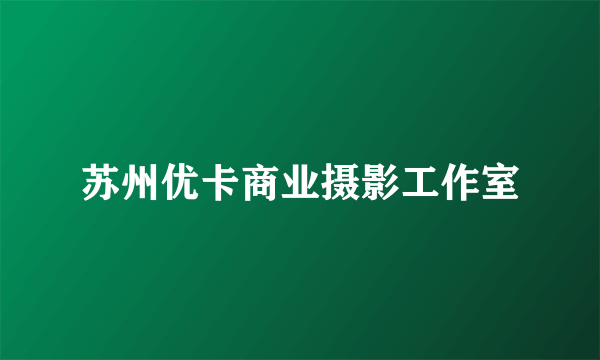 苏州优卡商业摄影工作室